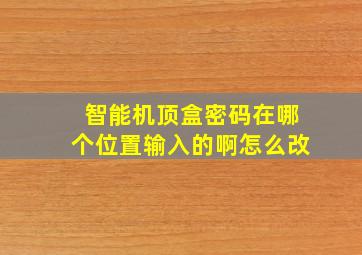 智能机顶盒密码在哪个位置输入的啊怎么改